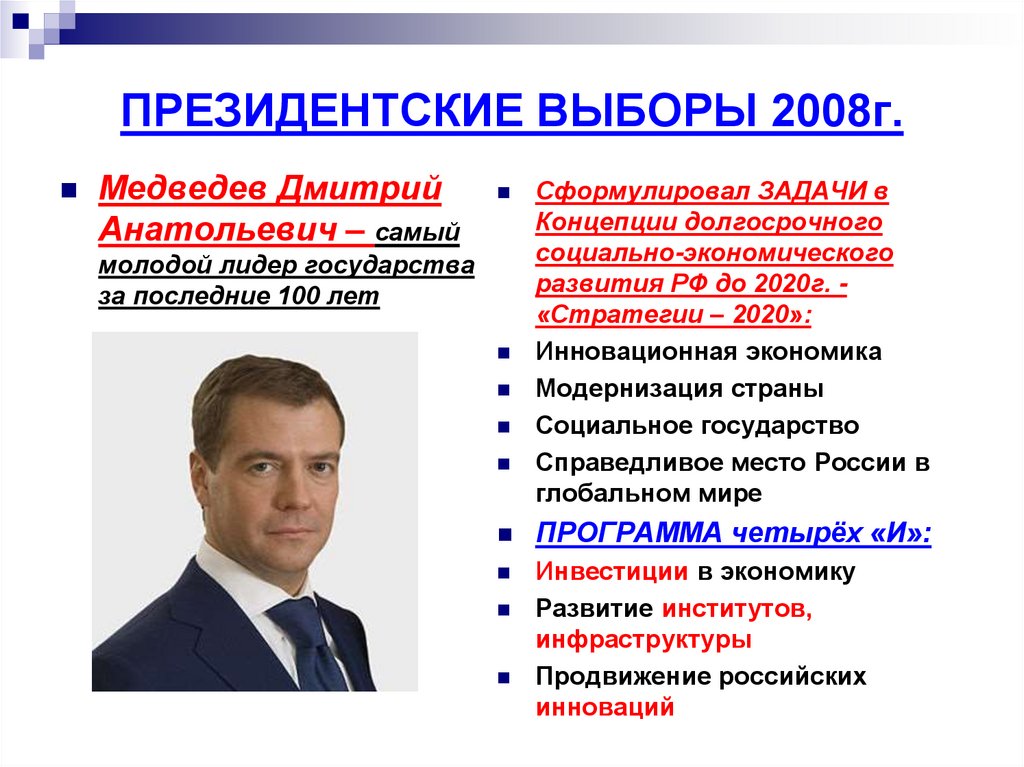 ПРЕЗИДЕНТСКИЕ ВЫБОРЫ 2008г.

Медведев Дмитрий Анатольевич – самый молодой лидер государства за последние 100 лет

Сформулировал ЗАДАЧИ в Концепции долгосрочного социально-экономического развития РФ до 2020г. - «Стратегии – 2020»:

Инновационная экономика

Модернизация страны

Социальное государство

Справедливое место России в глобальном мире

ПРОГРАММА четырёх «И»:

Инвестиции в экономику

Развитие институтов, инфраструктуры

Продвижение российских инноваций